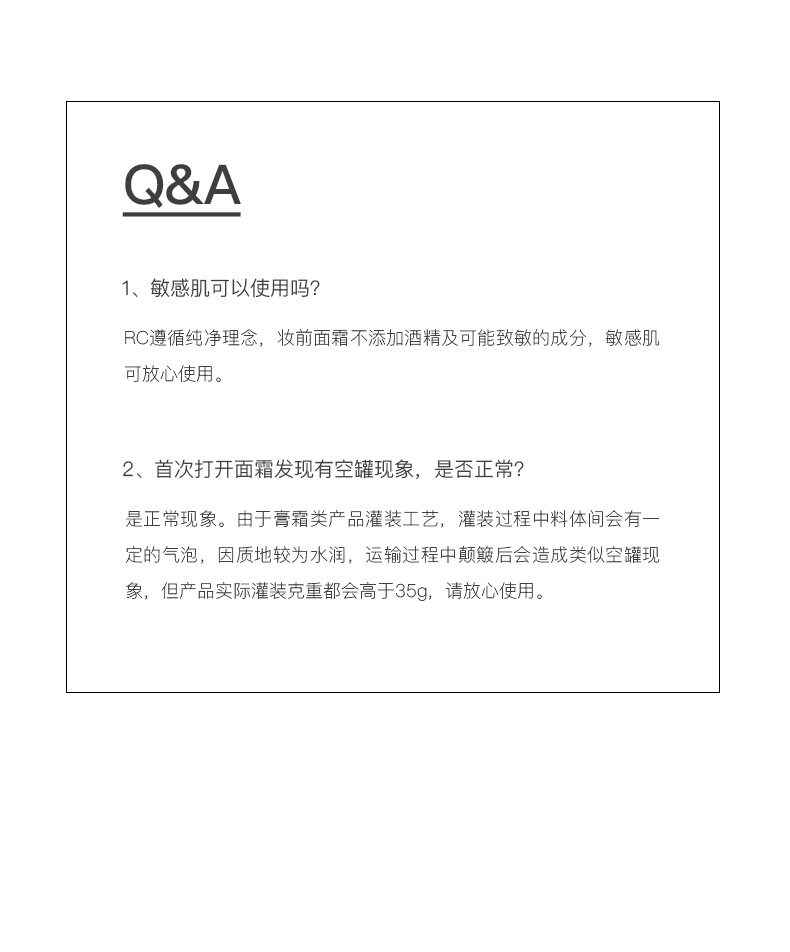 Q&A

1、敏感肌可以使用吗?

RC遵循纯净理念，妆前面霜不添加酒精及可能致敏的成分，敏感肌可放心使用。

2、首次打开面霜发现有空罐现象，是否正常?

是正常现象。由于膏霜类产品灌装工艺，灌装过程中料体间会有一定的气泡，因质地较为水润，运输过程中颠簸后会造成类似空罐现象，但产品实际灌装克重都会高于35g，请放心使用。